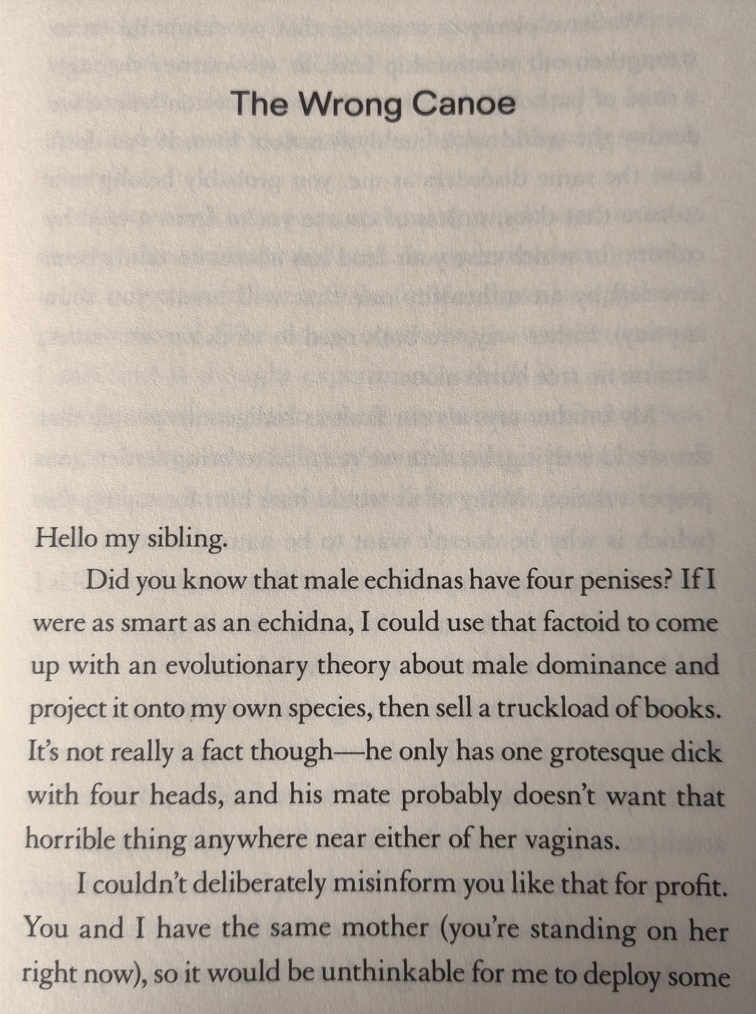 The Wrong Canoe

Hello my sibling.

Did you know that male echidnas have four penises? If I were as smart as an echidna, I could use that factoid to come up with an evolutionary theory about male dominance and project it onto my own species, then sell a truckload of books. It's not really a fact though—he only has one grotesque dick with four heads, and his mate probably doesn't want that horrible thing anywhere near either of her vaginas.

I couldn't deliberately misinform you like that for profit. You and I have the same mother (you're standing on her right now), so it would be unthinkable for me to deploy some